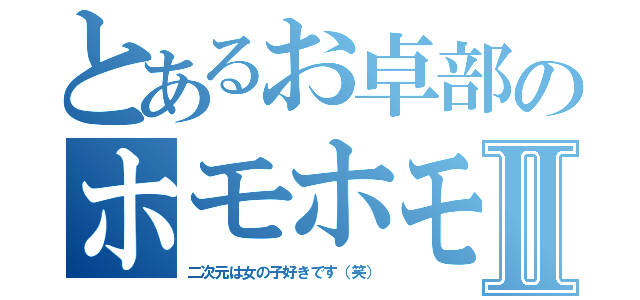 とあるお卓部の
ホモホモII
二次元は女の子好きです（笑）